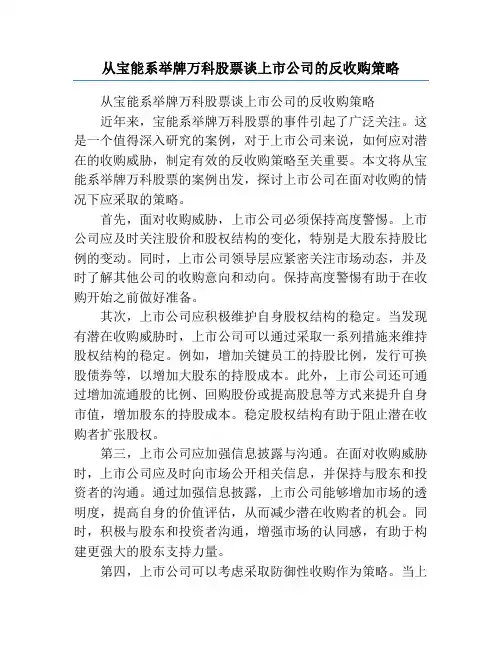 从宝能系举牌万科股票谈上市公司的反收购策略

从宝能系举牌万科股票谈上市公司的反收购策略

近年来，宝能系举牌万科股票的事件引起了广泛关注。这是一个值得深入研究的案例，对于上市公司来说，如何应对潜在的收购威胁，制定有效的反收购策略至关重要。本文将从宝能系举牌万科股票的案例出发，探讨上市公司在面对收购的情况下应采取的策略。

首先，面对收购威胁，上市公司必须保持高度警惕。上市公司应及时关注股价和股权结构的变化，特别是大股东持股比例的变动。同时，上市公司领导层应紧密关注市场动态，并及时了解其他公司的收购意向和动向。保持高度警惕有助于在收购开始之前做好准备。

其次，上市公司应积极维护自身股权结构的稳定。当发现有潜在收购威胁时，上市公司可以通过采取一系列措施来维持股权结构的稳定。例如，增加关键员工的持股比例，发行可换股债券等，以增加大股东的持股成本。此外，上市公司还可通过增加流通股的比例、回购股份或提高股息等方式来提升自身市值，增加股东的持股成本。稳定股权结构有助于阻止潜在收购者扩张股权。

第三，上市公司应加强信息披露与沟通。在面对收购威胁时，上市公司应及时向市场公开相关信息，并保持与股东和投资者的沟通。通过加强信息披露，上市公司能够增加市场的透明度，提高自身的价值评估，从而减少潜在收购者的机会。同时，积极与股东和投资者沟通，增强市场的认同感，有助于构建更强大的股东支持力量。

第四，上市公司可以考虑采取防御性收购作为策略。当上